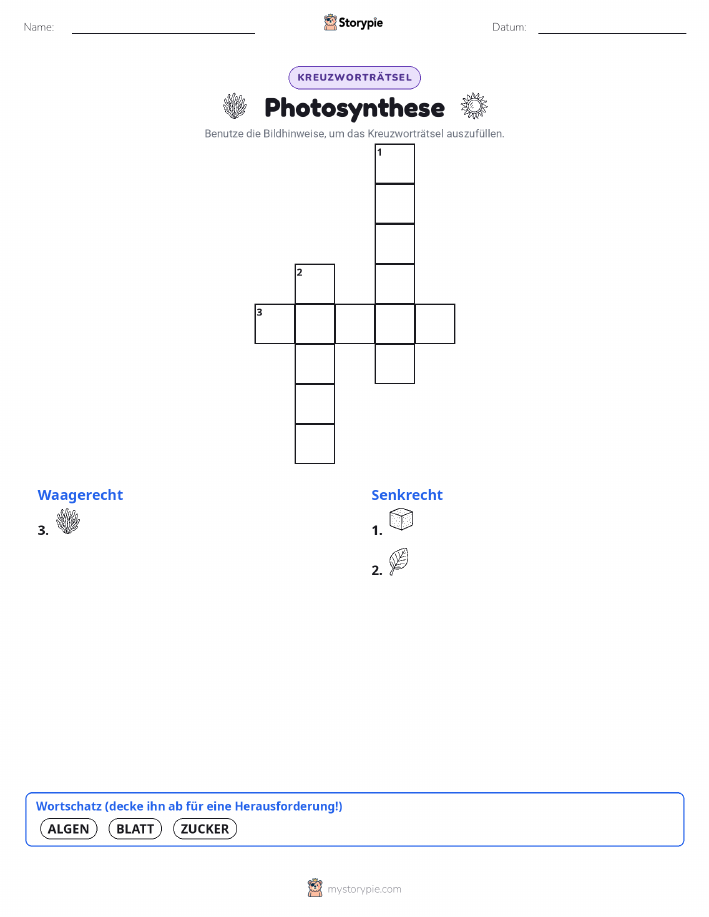 Name:

Storypie

Datum:

KREUZWORTRÄTSEL

Photosynthese

Benutze die Bildhinweise, um das Kreuzworträtsel auszufüllen.

1

2

3

Waagerecht

3.

Senkrecht

1.

2.

Wortschatz (decke ihn ab für eine Herausforderung!)

ALGEN BLATT ZUCKER

mystorypie.com